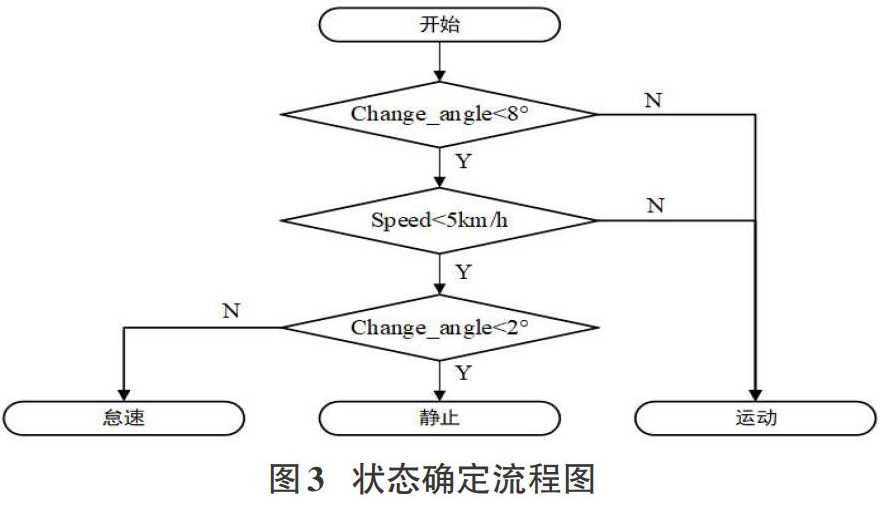 开始

Change_angle<8°

N

Y

Speed<5km/h

N

Y

N

Change_angle<2°

Y

怠速

静止

运动

图3 状态确定流程图